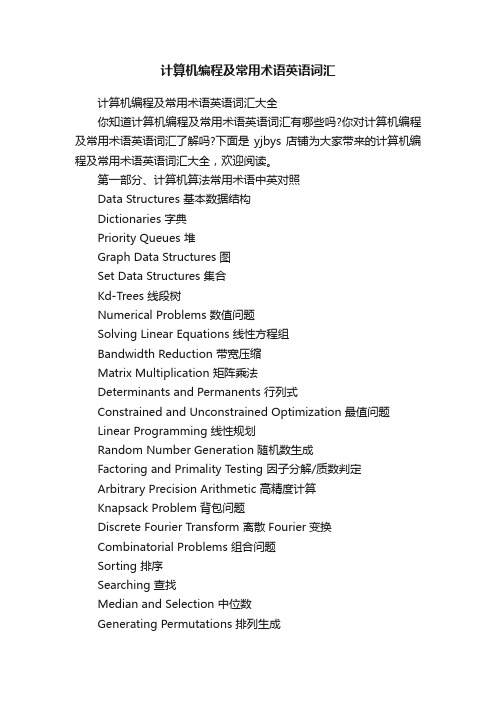 计算机编程及常用术语英语词汇

计算机编程及常用术语英语词汇大全

你知道计算机编程及常用术语英语词汇有哪些吗?你对计算机编程及常用术语英语词汇了解吗?下面是 yjbys 店铺为大家带来的计算机编程及常用术语英语词汇大全，欢迎阅读。

第一部分、计算机算法常用术语中英对照

Data Structures 基本数据结构

Dictionaries 字典

Priority Queues 堆

Graph Data Structures 图

Set Data Structures 集合

Kd-Trees 线段树

Numerical Problems 数值问题

Solving Linear Equations 线性方程组

Bandwidth Reduction 带宽压缩

Matrix Multiplication 矩阵乘法

Determinants and Permanents 行列式

Constrained and Unconstrained Optimization 最值问题

Linear Programming 线性规划

Random Number Generation 随机数生成

Factoring and Primality Testing 因子分解/质数判定

Arbitrary Precision Arithmetic 高精度计算

Knapsack Problem 背包问题

Discrete Fourier Transform 离散 Fourier 变换

Combinatorial Problems 组合问题

Sorting 排序

Searching 查找

Median and Selection 中位数

Generating Permutations 排列生成